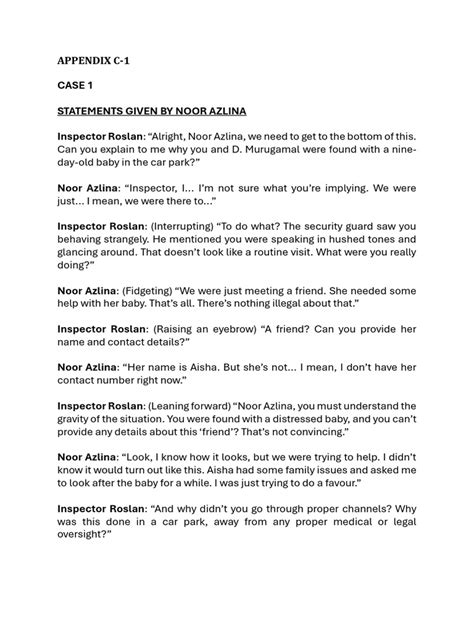 APPENDIX C-1

CASE 1

STATEMENTS GIVEN BY NOOR AZLINA

Inspector Roslan: "Alright, Noor Azlina, we need to get to the bottom of this. Can you explain to me why you and D. Murugamal were found with a nine-day-old baby in the car park?"

Noor Azlina: "Inspector, I... I'm not sure what you're implying. We were just... I mean, we were there to..."

Inspector Roslan: (Interrupting) "To do what? The security guard saw you behaving strangely. He mentioned you were speaking in hushed tones and glancing around. That doesn't look like a routine visit. What were you really doing?"

Noor Azlina: (Fidgeting) "We were just meeting a friend. She needed some help with her baby. That's all. There's nothing illegal about that."

Inspector Roslan: (Raising an eyebrow) "A friend? Can you provide her name and contact details?"

Noor Azlina: "Her name is Aisha. But she's not... I mean, I don't have her contact number right now."

Inspector Roslan: (Leaning forward) "Noor Azlina, you must understand the gravity of the situation. You were found with a distressed baby, and you can't provide any details about this 'friend'? That's not convincing."

Noor Azlina: "Look, I know how it looks, but we were trying to help. I didn't know it would turn out like this. Aisha had some family issues and asked me to look after the baby for a while. I was just trying to do a favour."

Inspector Roslan: "And why didn't you go through proper channels? Why was this done in a car park, away from any proper medical or legal oversight?"